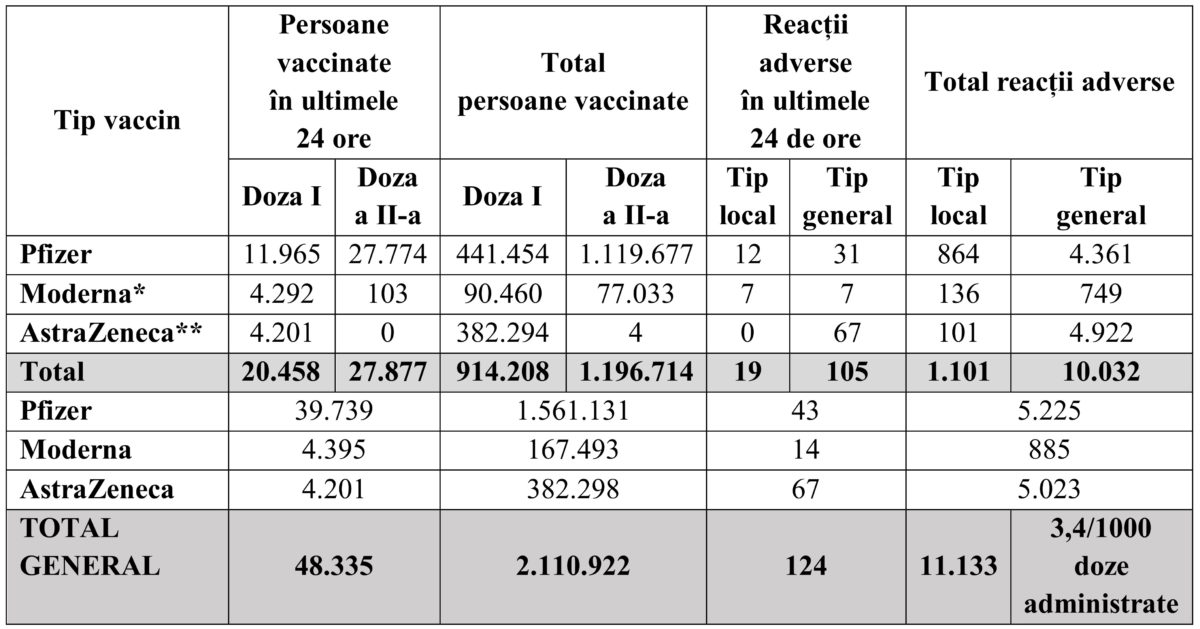 | Tip vaccin | Persoane vaccinate în ultimele 24 ore | | Total persoane vaccinate | | Reacții adverse în ultimele 24 de ore | | Total reacții adverse | |
|---|---|---|---|---|---|---|---|---|
| | Doza I | Doza a II-a | Doza I | Doza a II-a | Tip local | Tip general | Tip local | Tip general |
| Pfizer | 11.965 | 27.774 | 441.454 | 1.119.677 | 12 | 31 | 864 | 4.361 |
| Moderna* | 4.292 | 103 | 90.460 | 77.033 | 7 | 7 | 136 | 749 |
| AstraZeneca** | 4.201 | 0 | 382.294 | 4 | 0 | 67 | 101 | 4.922 |
| Total | 20.458 | 27.877 | 914.208 | 1.196.714 | 19 | 105 | 1.101 | 10.032 |
| Pfizer | 39.739 | | 1.561.131 | | 43 | | 5.225 | |
| Moderna | 4.395 | | 167.493 | | 14 | | 885 | |
| AstraZeneca | 4.201 | | 382.298 | | 67 | | 5.023 | |
| TOTAL GENERAL | 48.335 | | 2.110.922 | | 124 | | 11.133 | 3,4/1000 doze administrate |